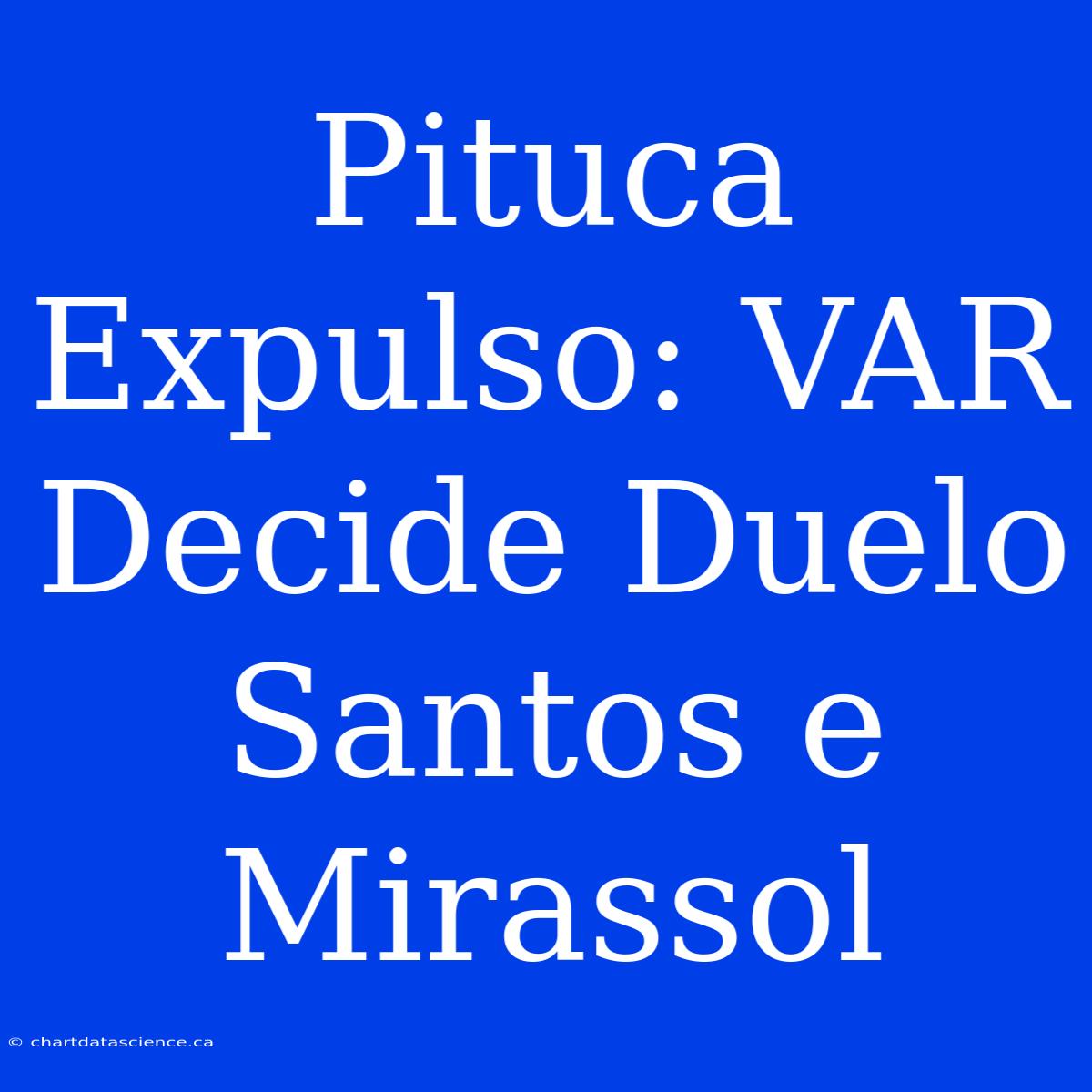 Pituca Expulso: VAR Decide Duelo Santos e Mirassol

© chartdatascience.ca